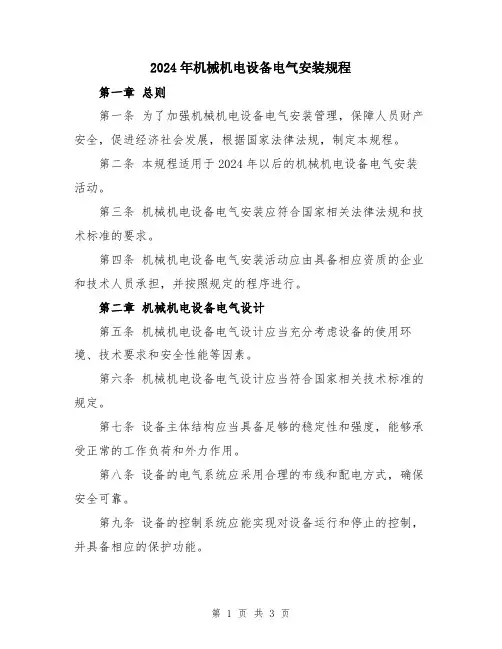 2024年机械机电设备电气安装规程

第一章 总则

第一条 为了加强机械机电设备电气安装管理，保障人员财产安全，促进经济社会发展，根据国家法律法规，制定本规程。

第二条 本规程适用于2024年以后的机械机电设备电气安装活动。

第三条 机械机电设备电气安装应符合国家相关法律法规和技术标准的要求。

第四条 机械机电设备电气安装活动应由具备相应资质的企业和技术人员承担，并按照规定的程序进行。

第二章 机械机电设备电气设计

第五条 机械机电设备电气设计应当充分考虑设备的使用环境、技术要求和安全性能等因素。

第六条 机械机电设备电气设计应当符合国家相关技术标准的规定。

第七条 设备主体结构应当具备足够的稳定性和强度，能够承受正常的工作负荷和外力作用。

第八条 设备的电气系统应采用合理的布线和配电方式，确保安全可靠。

第九条 设备的控制系统应能实现对设备运行和停止的控制，并具备相应的保护功能。

第 1 页 共 3 页